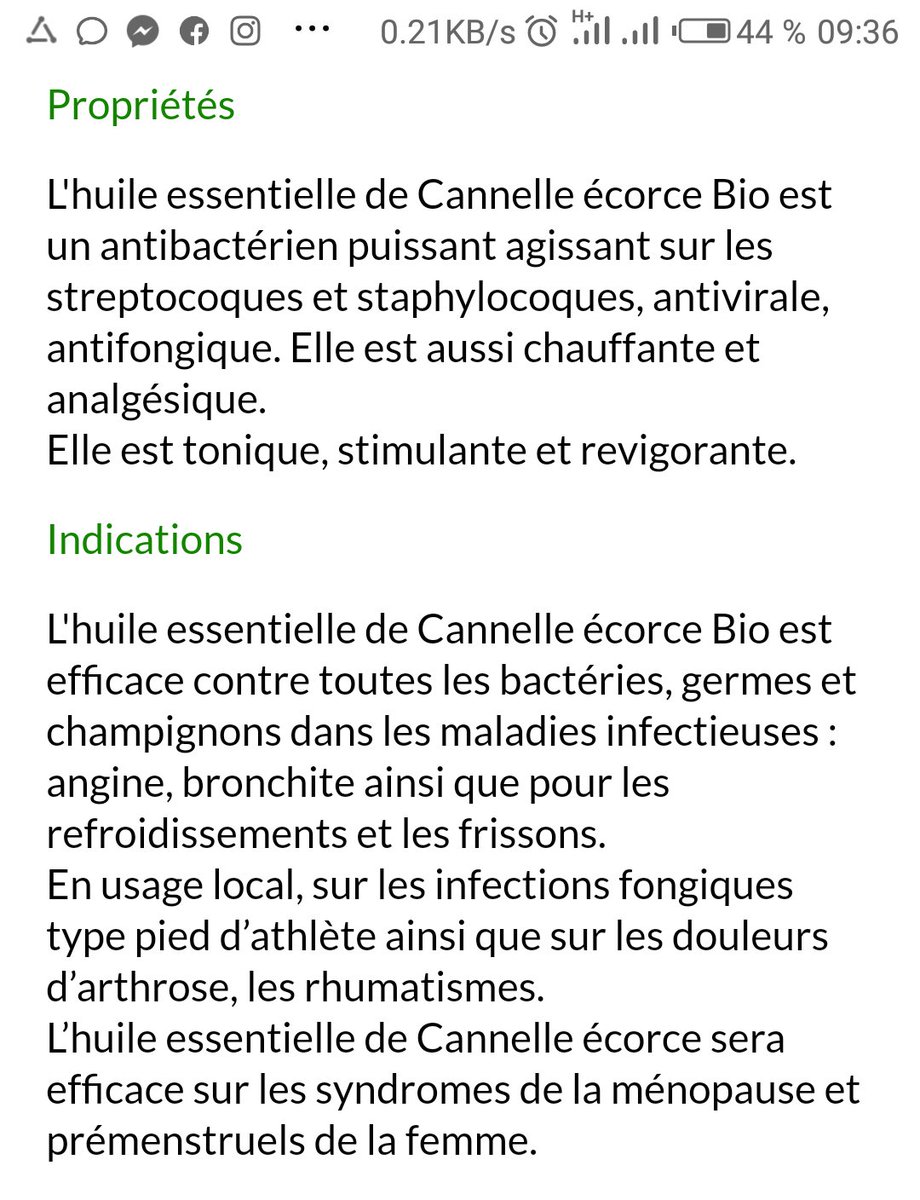 ··· 0.21KB/s H+ 44 % 09:36

Propriétés

L'huile essentielle de Cannelle écorce Bio est un antibactérien puissant agissant sur les streptocoques et staphylocoques, antivirale, antifongique. Elle est aussi chauffante et analgésique.
Elle est tonique, stimulante et revigorante.

Indications

L'huile essentielle de Cannelle écorce Bio est efficace contre toutes les bactéries, germes et champignons dans les maladies infectieuses : angine, bronchite ainsi que pour les refroidissements et les frissons.
En usage local, sur les infections fongiques type pied d’athlète ainsi que sur les douleurs d’arthrose, les rhumatismes.
L’huile essentielle de Cannelle écorce sera efficace sur les syndromes de la ménopause et prémenstruels de la femme.